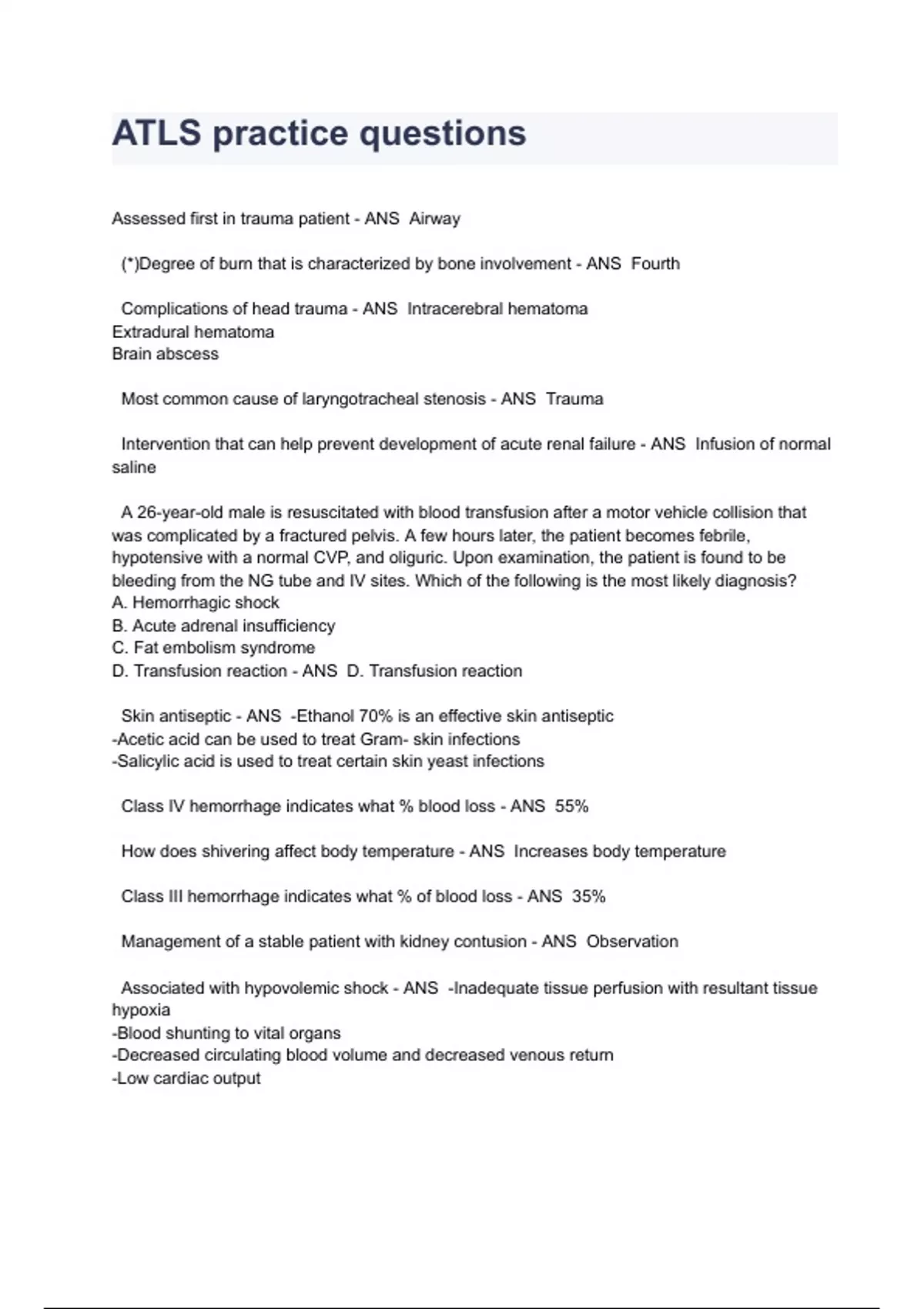 ATLS practice questions

Assessed first in trauma patient - ANS Airway

(*)Degree of burn that is characterized by bone involvement - ANS Fourth

Complications of head trauma - ANS Intracerebral hematoma
Extradural hematoma
Brain abscess

Most common cause of laryngotracheal stenosis - ANS Trauma

Intervention that can help prevent development of acute renal failure - ANS Infusion of normal saline

A 26-year-old male is resuscitated with blood transfusion after a motor vehicle collision that was complicated by a fractured pelvis. A few hours later, the patient becomes febrile, hypotensive with a normal CVP, and oliguric. Upon examination, the patient is found to be bleeding from the NG tube and IV sites. Which of the following is the most likely diagnosis?
A. Hemorrhagic shock
B. Acute adrenal insufficiency
C. Fat embolism syndrome
D. Transfusion reaction - ANS D. Transfusion reaction

Skin antiseptic - ANS -Ethanol 70% is an effective skin antiseptic
-Acetic acid can be used to treat Gram- skin infections
-Salicylic acid is used to treat certain skin yeast infections

Class IV hemorrhage indicates what % blood loss - ANS 55%

How does shivering affect body temperature - ANS Increases body temperature

Class III hemorrhage indicates what % of blood loss - ANS 35%

Management of a stable patient with kidney contusion - ANS Observation

Associated with hypovolemic shock - ANS -Inadequate tissue perfusion with resultant tissue hypoxia
-Blood shunting to vital organs
-Decreased circulating blood volume and decreased venous return
-Low cardiac output